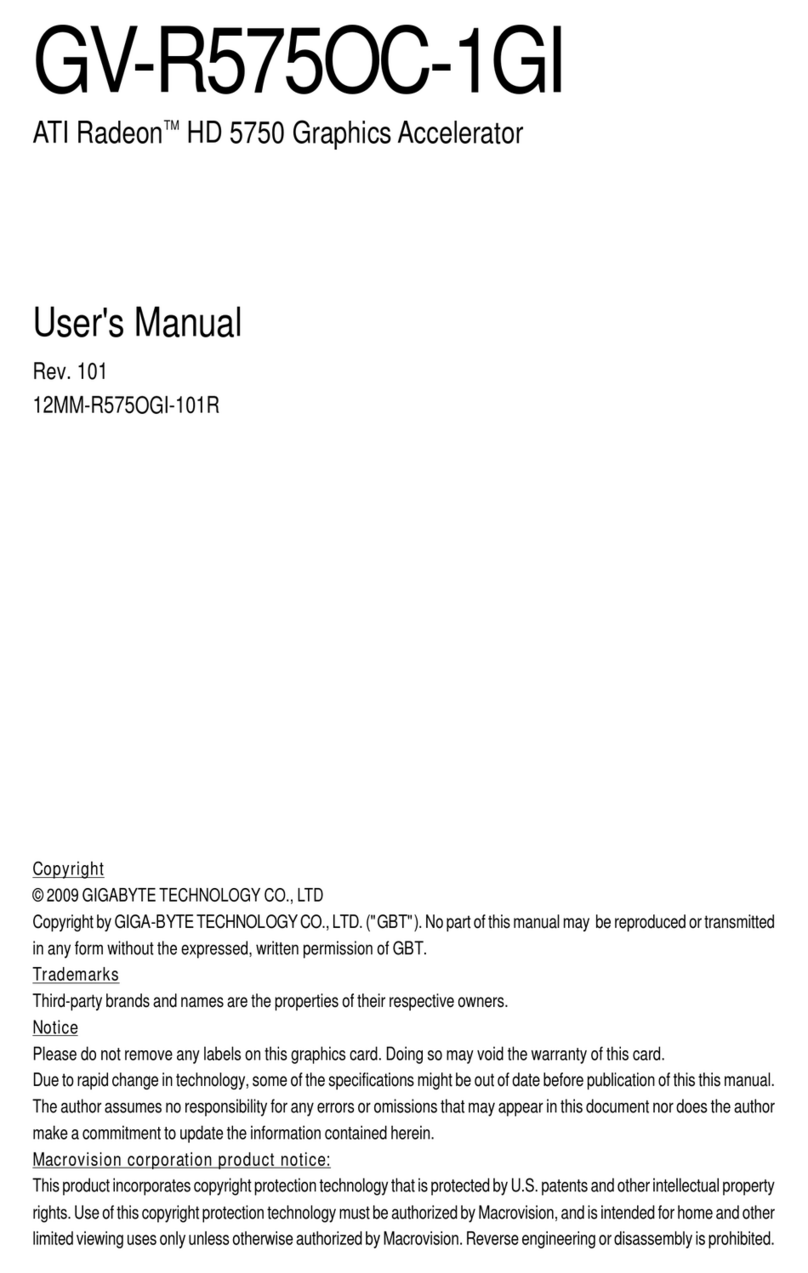 GV-R575OC-1GI

ATI Radeon™ HD 5750 Graphics Accelerator

User's Manual

Rev. 101
12MM-R575OGI-101R

Copyright
© 2009 GIGABYTE TECHNOLOGY CO., LTD
Copyright by GIGA-BYTE TECHNOLOGY CO., LTD. ("GBT"). No part of this manual may be reproduced or transmitted in any form without the expressed, written permission of GBT.
Trademarks
Third-party brands and names are the properties of their respective owners.
Notice
Please do not remove any labels on this graphics card. Doing so may void the warranty of this card.
Due to rapid change in technology, some of the specifications might be out of date before publication of this this manual.
The author assumes no responsibility for any errors or omissions that may appear in this document nor does the author make a commitment to update the information contained herein.
Macrovision corporation product notice:
This product incorporates copyright protection technology that is protected by U.S. patents and other intellectual property rights. Use of this copyright protection technology must be authorized by Macrovision, and is intended for home and other limited viewing uses only unless otherwise authorized by Macrovision. Reverse engineering or disassembly is prohibited.